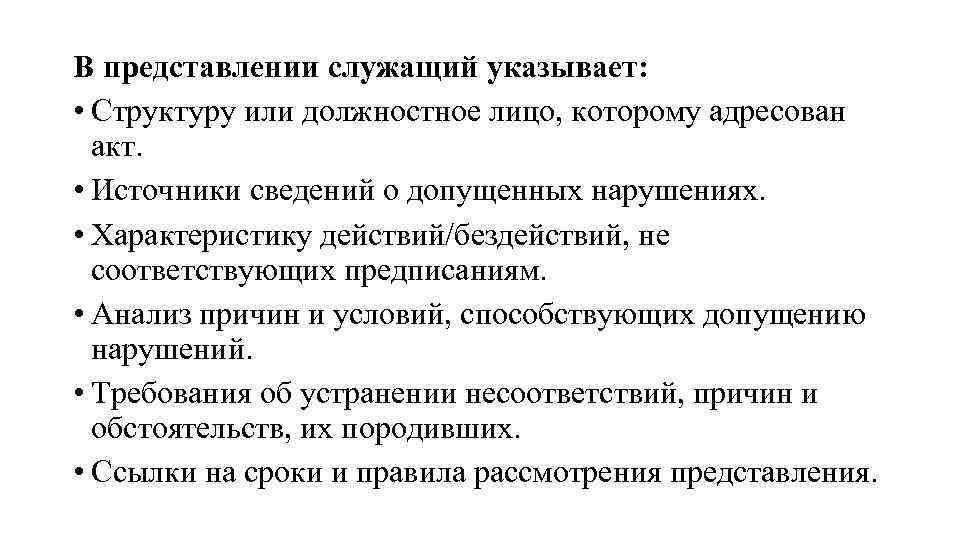 В представлении служащий указывает:
• Структуру или должностное лицо, которому адресован акт.
• Источники сведений о допущенных нарушениях.
• Характеристику действий/бездействий, не соответствующих предписаниям.
• Анализ причин и условий, способствующих допущению нарушений.
• Требования об устранении несоответствий, причин и обстоятельств, их породивших.
• Ссылки на сроки и правила рассмотрения представления.